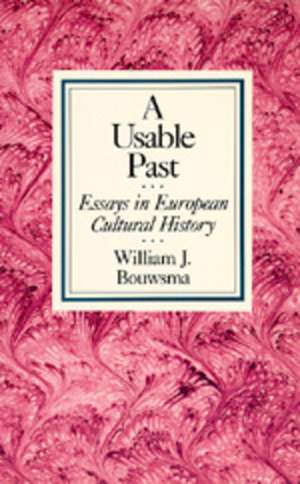 A Usable Past

...

Essays in European Cultural History

...

William J. Bouwsma